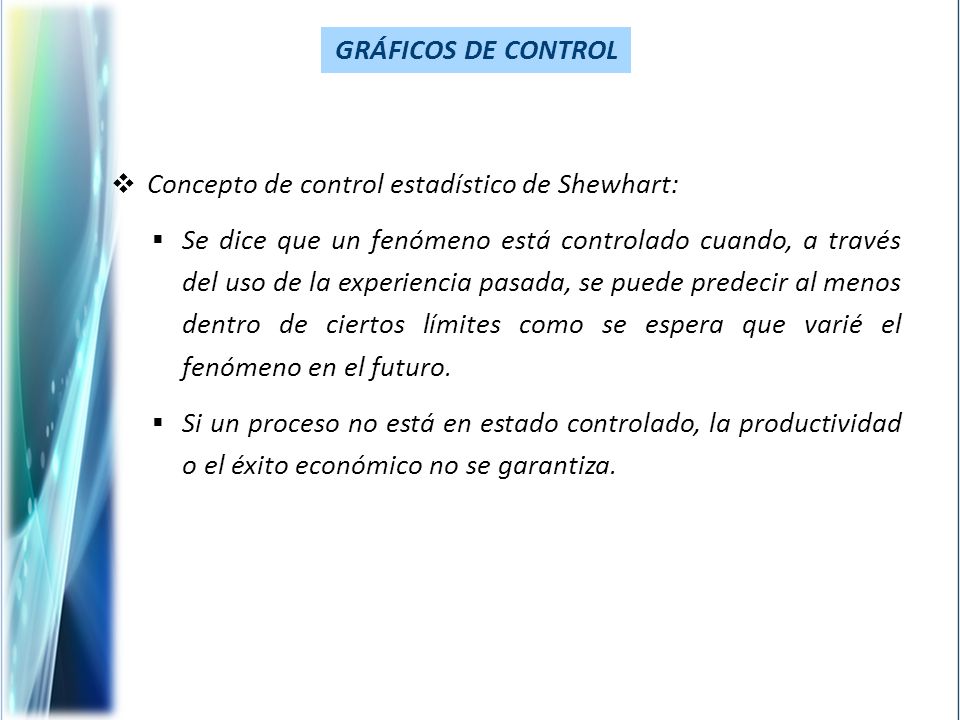 GRÁFICOS DE CONTROL

❖ Concepto de control estadístico de Shewhart:

▪ Se dice que un fenómeno está controlado cuando, a través del uso de la experiencia pasada, se puede predecir al menos dentro de ciertos límites como se espera que varié el fenómeno en el futuro.

▪ Si un proceso no está en estado controlado, la productividad o el éxito económico no se garantiza.